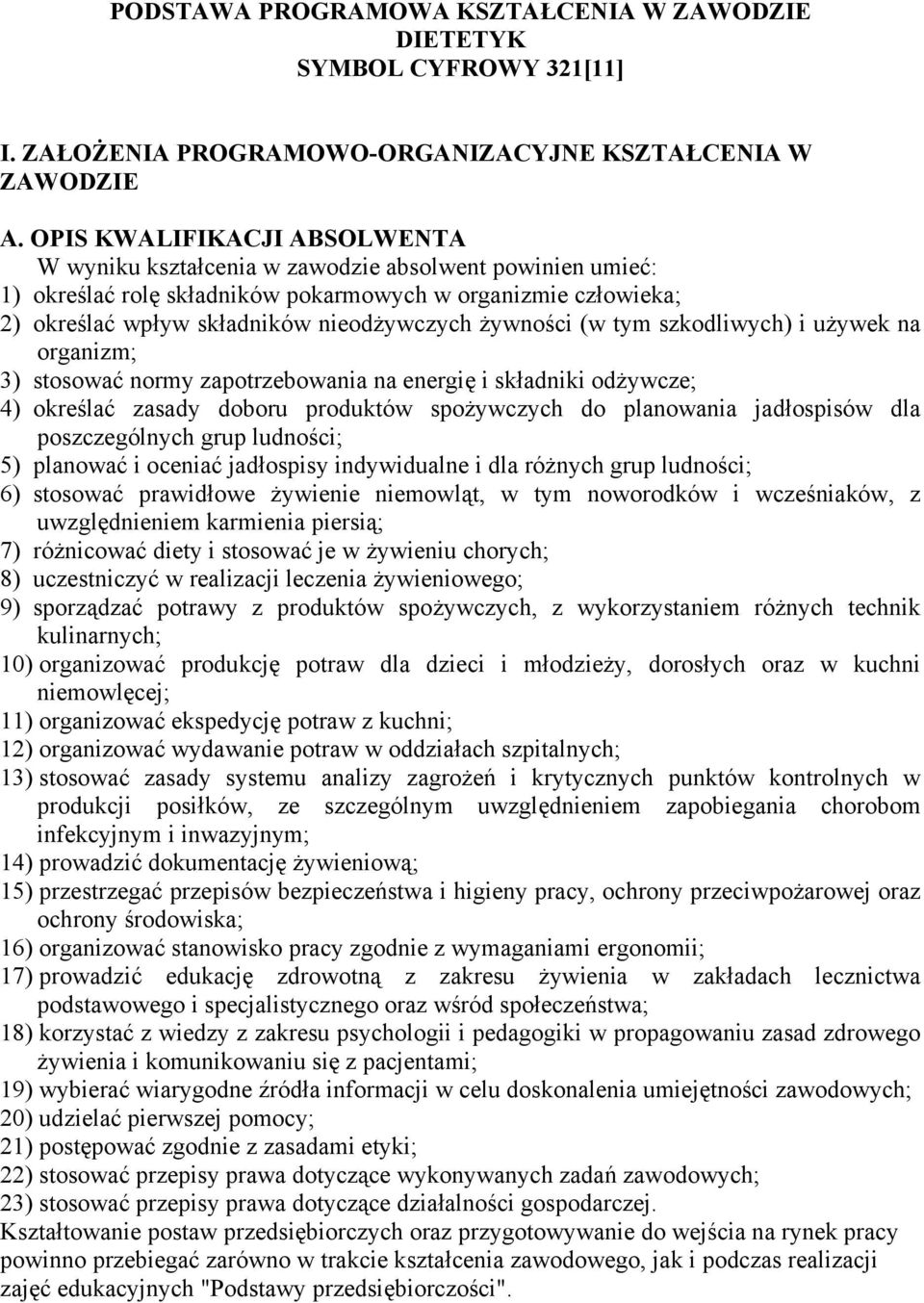 PODSTAWA PROGRAMOWA KSZTAŁCENIA W ZAWODZIE
DIETETYK
SYMBOL CYFROWY 321[11]

I. ZAŁOŻENIA PROGRAMOWO-ORGANIZACYJNE KSZTAŁCENIA W ZAWODZIE

A. OPIS KWALIFIKACJI ABSOLWENTA
W wyniku kształcenia w zawodzie absolwent powinien umieć:
1) określać rolę składników pokarmowych w organizmie człowieka;
2) określać wpływ składników nieodżywczych żywności (w tym szkodliwych) i używek na organizm;
3) stosować normy zapotrzebowania na energię i składniki odżywcze;
4) określać zasady doboru produktów spożywczych do planowania jadłospisów dla poszczególnych grup ludności;
5) planować i oceniać jadłospisy indywidualne i dla różnych grup ludności;
6) stosować prawidłowe żywienie niemowląt, w tym noworodków i wcześniaków, z uwzględnieniem karmienia piersią;
7) różnicować diety i stosować je w żywieniu chorych;
8) uczestniczyć w realizacji leczenia żywieniowego;
9) sporządzać potrawy z produktów spożywczych, z wykorzystaniem różnych technik kulinarnych;
10) organizować produkcję potraw dla dzieci i młodzieży, dorosłych oraz w kuchni niemowlęcej;
11) organizować ekspedycję potraw z kuchni;
12) organizować wydawanie potraw w oddziałach szpitalnych;
13) stosować zasady systemu analizy zagrożeń i krytycznych punktów kontrolnych w produkcji posiłków, ze szczególnym uwzględnieniem zapobiegania chorobom infekcyjnym i inwazyjnym;
14) prowadzić dokumentację żywieniową;
15) przestrzegać przepisów bezpieczeństwa i higieny pracy, ochrony przeciwpożarowej oraz ochrony środowiska;
16) organizować stanowisko pracy zgodnie z wymaganiami ergonomii;
17) prowadzić edukację zdrowotną z zakresu żywienia w zakładach lecznictwa podstawowego i specjalistycznego oraz wśród społeczeństwa;
18) korzystać z wiedzy z zakresu psychologii i pedagogiki w propagowaniu zasad zdrowego żywienia i komunikowaniu się z pacjentami;
19) wybierać wiarygodne źródła informacji w celu doskonalenia umiejętności zawodowych;
20) udzielać pierwszej pomocy;
21) postępować zgodnie z zasadami etyki;
22) stosować przepisy prawa dotyczące wykonywanych zadań zawodowych;
23) stosować przepisy prawa dotyczące działalności gospodarczej.
Kształtowanie postaw przedsiębiorczych oraz przygotowywanie do wejścia na rynek pracy powinno przebiegać zarówno w trakcie kształcenia zawodowego, jak i podczas realizacji zajęć edukacyjnych "Podstawy przedsiębiorczości".